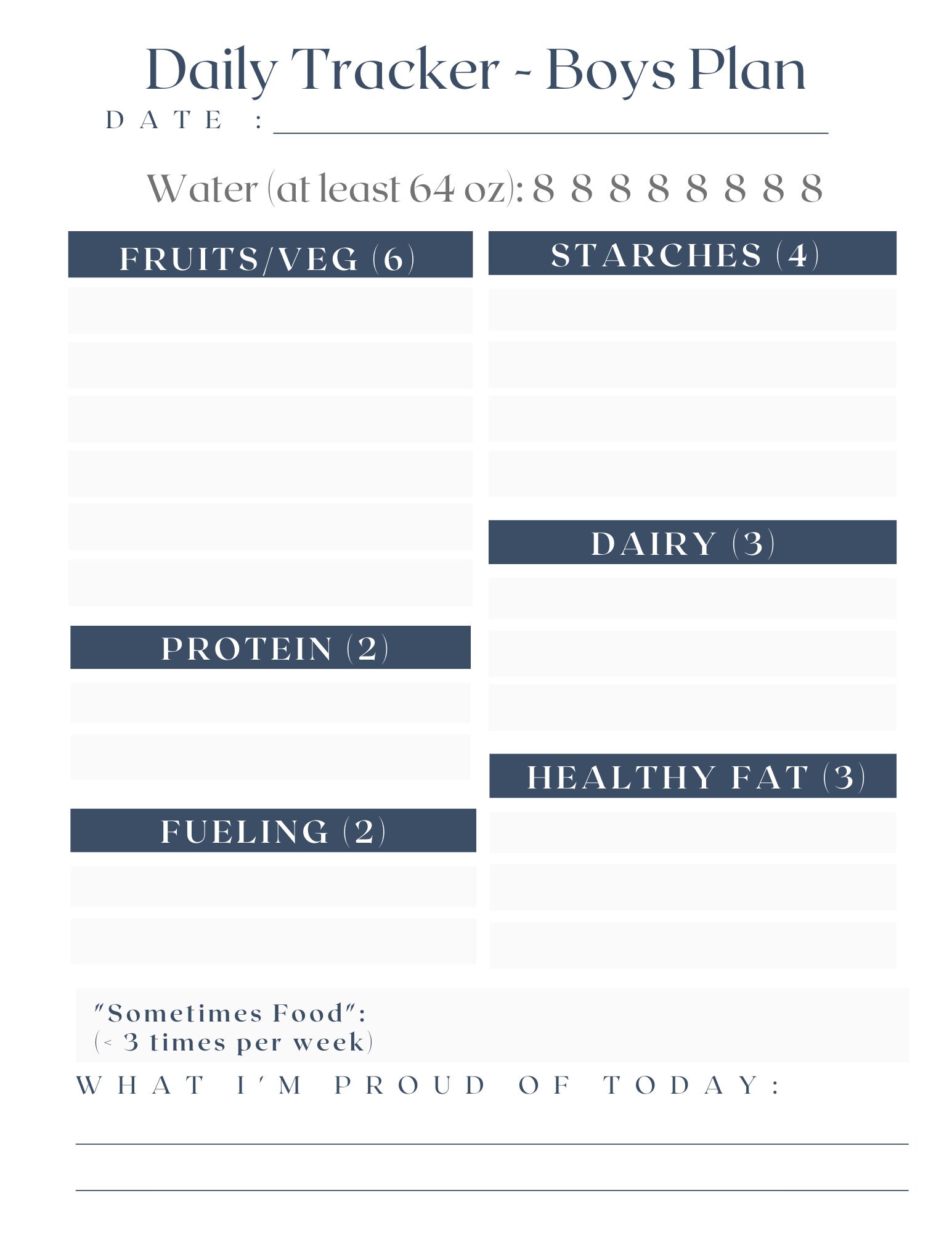 Daily Tracker - Boys Plan

DATE : ____

Water (at least 64 oz): 8 8 8 8 8 8 8 8

FRUITS/VEG (6)

PROTEIN (2)

FUELING (2)

STARCHES (4)

DAIRY (3)

HEALTHY FAT (3)

"Sometimes Food":
(< 3 times per week)

WHAT I'M PROUD OF TODAY:

____

____